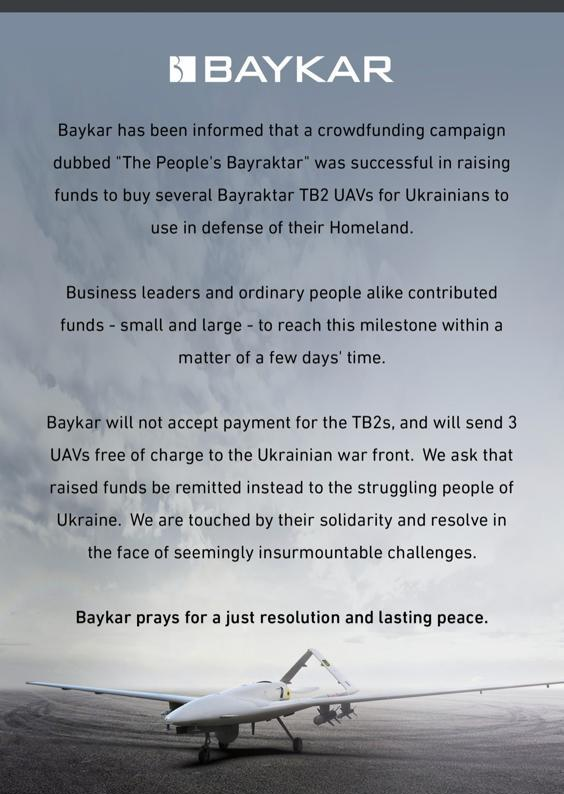 BAYKAR

Baykar has been informed that a crowdfunding campaign dubbed "The People's Bayraktar" was successful in raising funds to buy several Bayraktar TB2 UAVs for Ukrainians to use in defense of their Homeland.

Business leaders and ordinary people alike contributed funds - small and large - to reach this milestone within a matter of a few days' time.

Baykar will not accept payment for the TB2s, and will send 3 UAVs free of charge to the Ukrainian war front. We ask that raised funds be remitted instead to the struggling people of Ukraine. We are touched by their solidarity and resolve in the face of seemingly insurmountable challenges.

Baykar prays for a just resolution and lasting peace.